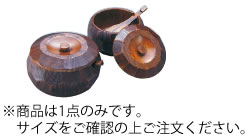 ※商品は1点のみです。
サイズをご確認の上ご注文ください。